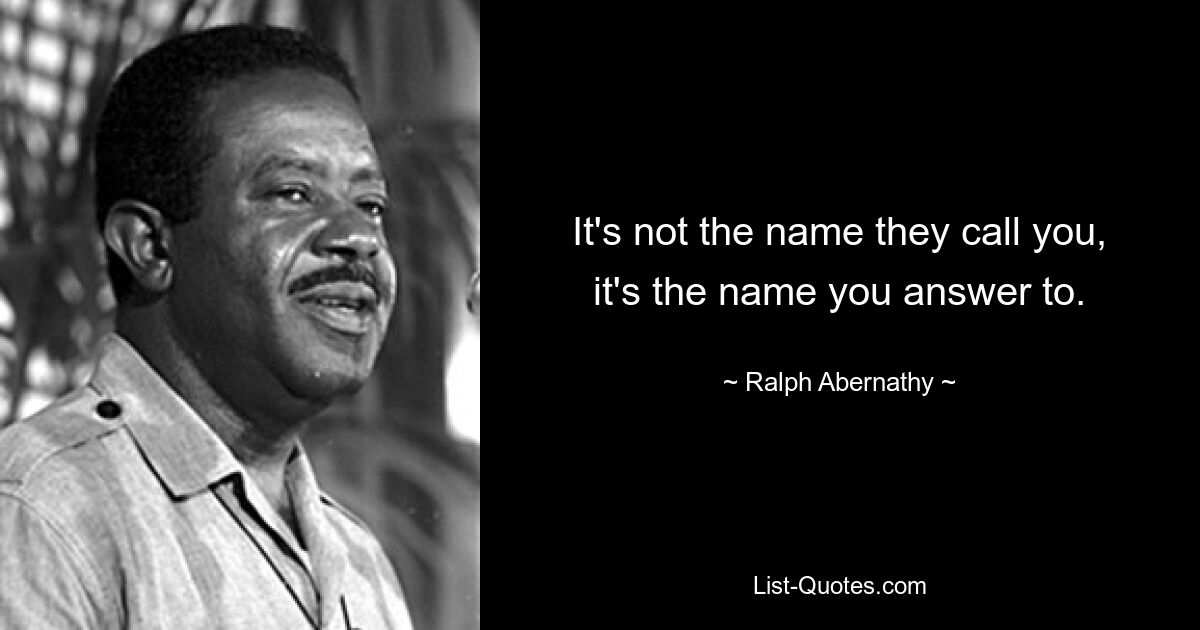 It's not the name they call you, it's the name you answer to.

~ Ralph Abernathy ~

List-Quotes.com